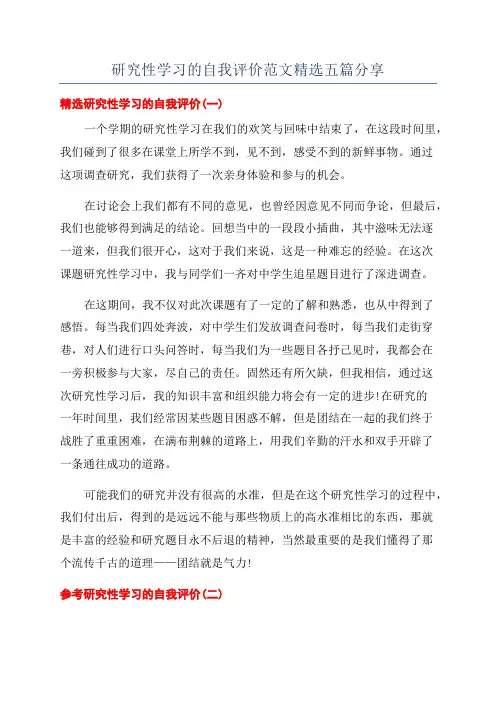 研究性学习的自我评价范文精选五篇分享

精选研究性学习的自我评价(一)

一个学期的研究性学习在我们的欢笑与回味中结束了，在这段时间里，我们碰到了很多在课堂上所学不到，见不到，感受不到的新鲜事物。通过这项调查研究，我们获得了一次亲身体验和参与的机会。

在讨论会上我们都有不同的意见，也曾经因意见不同而争论，但最后，我们也能够得到满足的结论。回想当中的一段段小插曲，其中滋味无法逐一道来，但我们很开心，这对于我们来说，这是一种难忘的经验。在这次课题研究性学习中，我与同学们一齐对中学生追星题目进行了深进调查。

在这期间，我不仅对此次课题有了一定的了解和熟悉，也从中得到了感悟。每当我们四处奔波，对中学生们发放调查问卷时，每当我们走街穿巷，对人们进行口头问答时，每当我们为一些题目各抒己见时，我都会在一旁积极参与大家，尽自己的责任。固然还有所欠缺，但我相信，通过这次研究性学习后，我的知识丰富和组织能力将会有一定的进步!在研究的一年时间里，我们经常因某些题目困惑不解，但是团结在一起的我们终于战胜了重重困难，在满布荆棘的道路上，用我们辛勤的汗水和双手开辟了一条通往成功的道路。

可能我们的研究并没有很高的水准，但是在这个研究性学习的过程中，我们付出后，得到的是远远不能与那些物质上的高水准相比的东西，那就是丰富的经验和研究题目永不后退的精神，当然最重要的是我们懂得了那个流传千古的道理——团结就是气力!

参考研究性学习的自我评价(二)